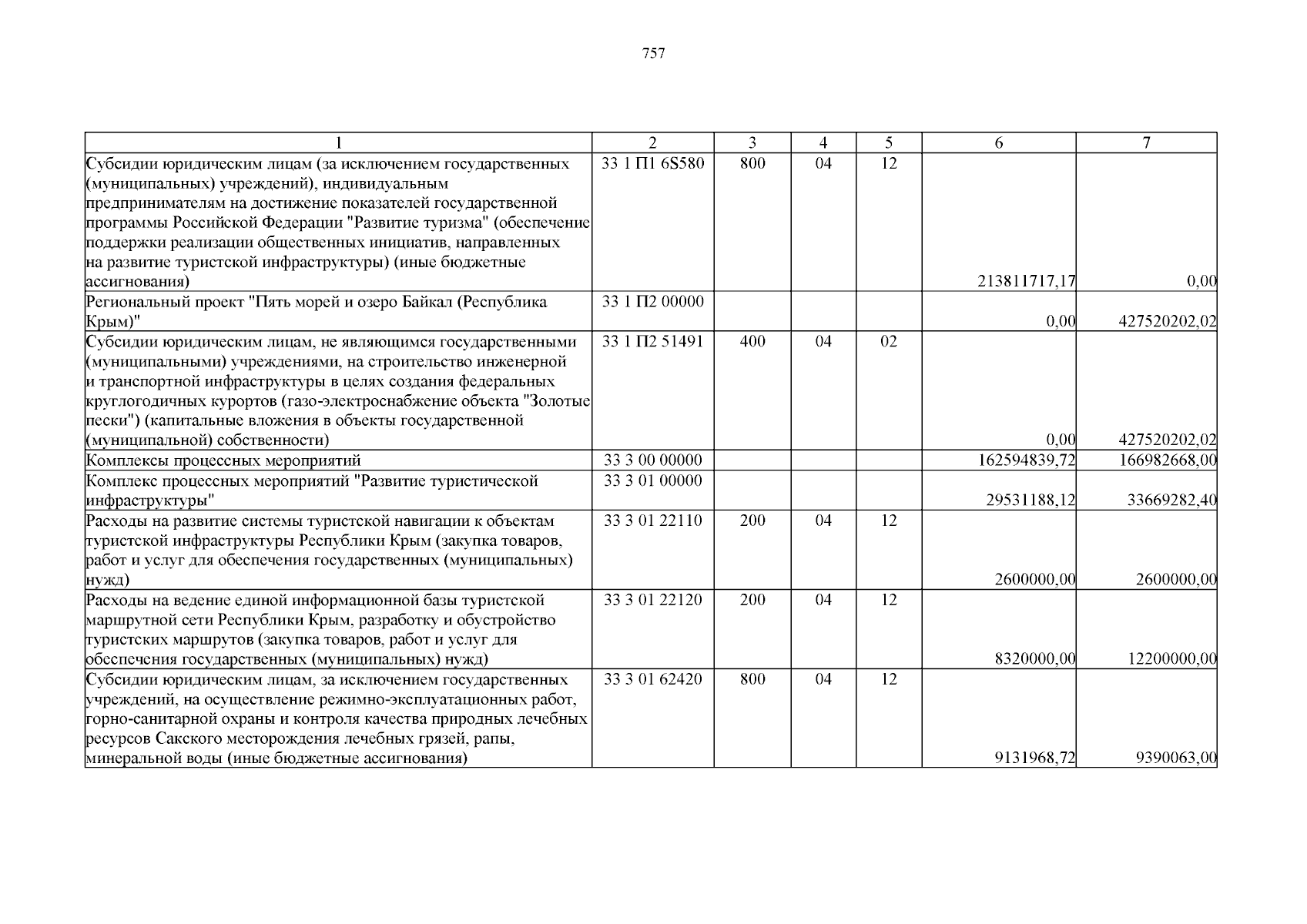 757

| 1 | 2 | 3 | 4 | 5 | 6 | 7 |
|---|---|---|---|---|---|---|
| Субсидии юридическим лицам (за исключением государственных (муниципальных) учреждений), индивидуальным предпринимателям на достижение показателей государственной программы Российской Федерации "Развитие туризма" (обеспечение поддержки реализации общественных инициатив, направленных на развитие туристской инфраструктуры) (иные бюджетные ассигнования) | 33 1 П1 6S580 | 800 | 04 | 12 | 213811717,17 | 0,00 |
| Региональный проект "Пять морей и озеро Байкал (Республика Крым)" | 33 1 П2 00000 | | | | 0,00 | 427520202,02 |
| Субсидии юридическим лицам, не являющимся государственными (муниципальными) учреждениями, на строительство инженерной и транспортной инфраструктуры в целях создания федеральных круглогодичных курортов (газо-электроснабжение объекта "Золотые пески") (капитальные вложения в объекты государственной (муниципальной) собственности) | 33 1 П2 51491 | 400 | 04 | 02 | 0,00 | 427520202,02 |
| Комплексы процессных мероприятий | 33 3 00 00000 | | | | 162594839,72 | 166982668,00 |
| Комплекс процессных мероприятий "Развитие туристической инфраструктуры" | 33 3 01 00000 | | | | 29531188,12 | 33669282,40 |
| Расходы на развитие системы туристской навигации к объектам туристской инфраструктуры Республики Крым (закупка товаров, работ и услуг для обеспечения государственных (муниципальных) нужд) | 33 3 01 22110 | 200 | 04 | 12 | 2600000,00 | 2600000,00 |
| Расходы на ведение единой информационной базы туристской маршрутной сети Республики Крым, разработку и обустройство туристских маршрутов (закупка товаров, работ и услуг для обеспечения государственных (муниципальных) нужд) | 33 3 01 22120 | 200 | 04 | 12 | 8320000,00 | 12200000,00 |
| Субсидии юридическим лицам, за исключением государственных учреждений, на осуществление режимно-эксплуатационных работ, горно-санитарной охраны и контроля качества природных лечебных ресурсов Сакского месторождения лечебных грязей, рапы, минеральной воды (иные бюджетные ассигнования) | 33 3 01 62420 | 800 | 04 | 12 | 9131968,72 | 9390063,00 |